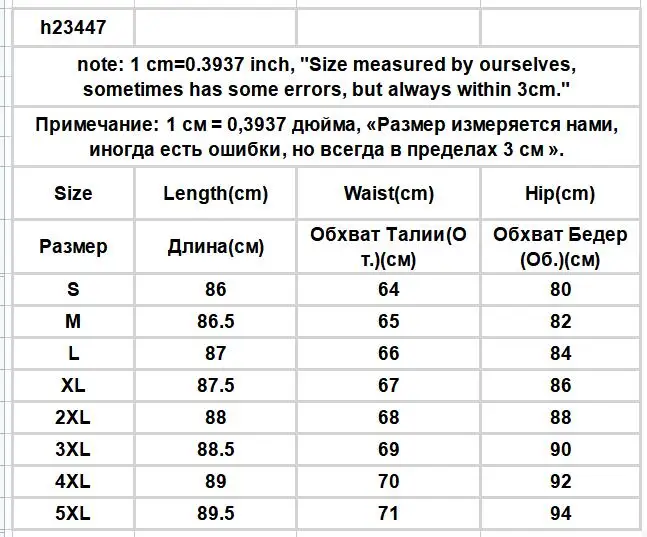 h23447

note: 1 cm=0.3937 inch, "Size measured by ourselves, sometimes has some errors, but always within 3cm."

Примечание: 1 см = 0,3937 дюйма, «Размер измеряется нами, иногда есть ошибки, но всегда в пределах 3 см ».

| Size | Length(cm) | Waist(cm) | Hip(cm) |
|---|---|---|---|
| Размер | Длина(см) | Обхват Талии(От.)(см) | Обхват Бедер (Об.)(см) |
| S | 86 | 64 | 80 |
| M | 86.5 | 65 | 82 |
| L | 87 | 66 | 84 |
| XL | 87.5 | 67 | 86 |
| 2XL | 88 | 68 | 88 |
| 3XL | 88.5 | 69 | 90 |
| 4XL | 89 | 70 | 92 |
| 5XL | 89.5 | 71 | 94 |